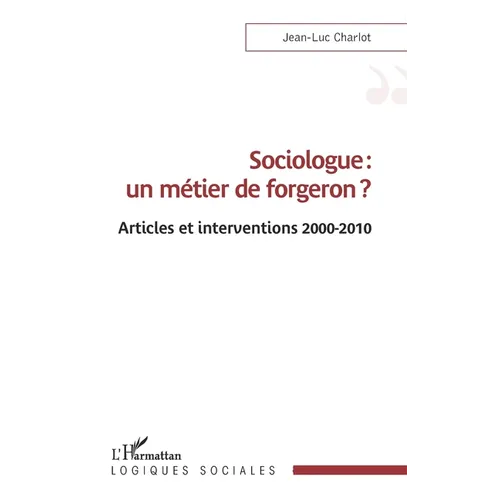 Jean-Luc Charlot

Sociologue : un métier de forgeron ?

Articles et interventions 2000-2010

L'Harmattan
LOGIQUES SOCIALES